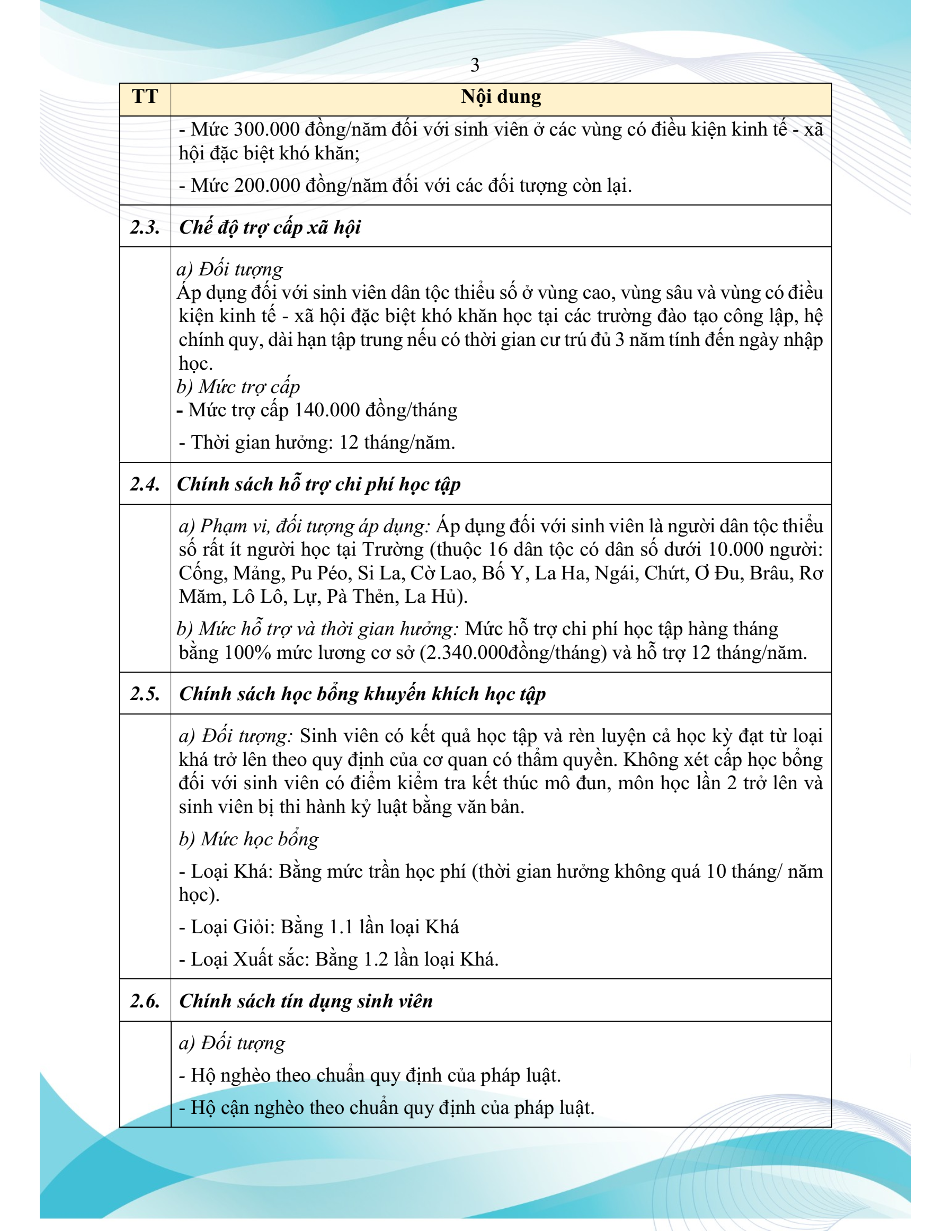 3

| TT | Nội dung |
|---|---|
| | - Mức 300.000 đồng/năm đối với sinh viên ở các vùng có điều kiện kinh tế - xã hội đặc biệt khó khăn; - Mức 200.000 đồng/năm đối với các đối tượng còn lại. |
| 2.3. | Chế độ trợ cấp xã hội |
| | a) Đối tượng Áp dụng đối với sinh viên dân tộc thiểu số ở vùng cao, vùng sâu và vùng có điều kiện kinh tế - xã hội đặc biệt khó khăn học tại các trường đào tạo công lập, hệ chính quy, dài hạn tập trung nếu có thời gian cư trú đủ 3 năm tính đến ngày nhập học. b) Mức trợ cấp - Mức trợ cấp 140.000 đồng/tháng - Thời gian hưởng: 12 tháng/năm. |
| 2.4. | Chính sách hỗ trợ chi phí học tập |
| | a) Phạm vi, đối tượng áp dụng: Áp dụng đối với sinh viên là người dân tộc thiểu số rất ít người học tại Trường (thuộc 16 dân tộc có dân số dưới 10.000 người: Cống, Mảng, Pu Péo, Si La, Cờ Lao, Bố Y, La Ha, Ngái, Chứt, Ơ Đu, Brâu, Rơ Măm, Lô Lô, Lự, Pà Thẻn, La Hủ). b) Mức hỗ trợ và thời gian hưởng: Mức hỗ trợ chi phí học tập hàng tháng bằng 100% mức lương cơ sở (2.340.000đồng/tháng) và hỗ trợ 12 tháng/năm. |
| 2.5. | Chính sách học bổng khuyến khích học tập |
| | a) Đối tượng: Sinh viên có kết quả học tập và rèn luyện cả học kỳ đạt từ loại khá trở lên theo quy định của cơ quan có thẩm quyền. Không xét cấp học bổng đối với sinh viên có điểm kiểm tra kết thúc mô đun, môn học lần 2 trở lên và sinh viên bị thi hành kỷ luật bằng văn bản. b) Mức học bổng - Loại Khá: Bằng mức trần học phí (thời gian hưởng không quá 10 tháng/ năm học). - Loại Giỏi: Bằng 1.1 lần loại Khá - Loại Xuất sắc: Bằng 1.2 lần loại Khá. |
| 2.6. | Chính sách tín dụng sinh viên |
| | a) Đối tượng - Hộ nghèo theo chuẩn quy định của pháp luật. - Hộ cận nghèo theo chuẩn quy định của pháp luật. |